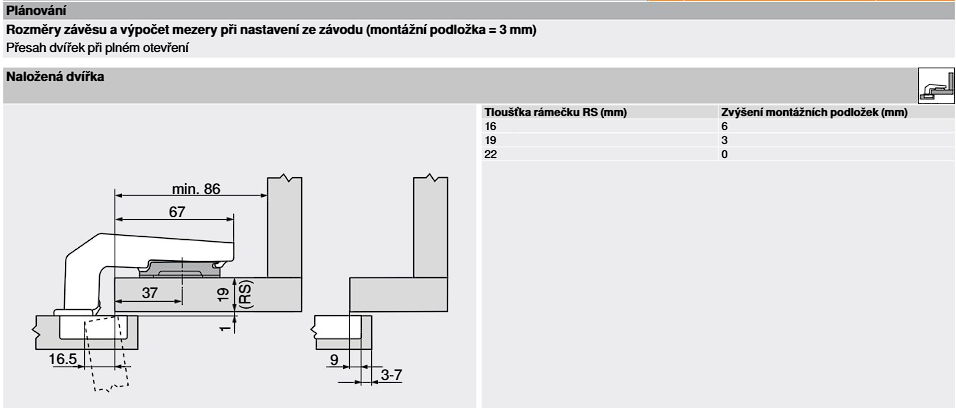 Plánování

Rozměry závěsu a výpočet mezery při nastavení ze závodu (montážní podložka = 3 mm)

Přesah dvířek při plném otevření

Naložená dvířka

min. 86

67

37

19 (RS)

1

16.5

9

3-7

| Tloušťka rámečku RS (mm) | Zvýšení montážních podložek (mm) |
|---|---|
| 16 | 6 |
| 19 | 3 |
| 22 | 0 |